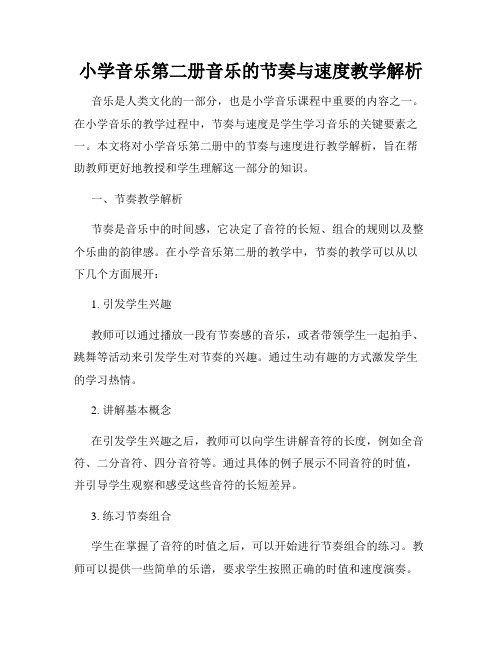 小学音乐第二册音乐的节奏与速度教学解析

音乐是人类文化的一部分，也是小学音乐课程中重要的内容之一。在小学音乐的教学过程中，节奏与速度是学生学习音乐的关键要素之一。本文将对小学音乐第二册中的节奏与速度进行教学解析，旨在帮助教师更好地教授和学生理解这一部分的知识。

一、节奏教学解析

节奏是音乐中的时间感，它决定了音符的长短、组合的规则以及整个乐曲的韵律感。在小学音乐第二册的教学中，节奏的教学可以从以下几个方面展开：

1. 引发学生兴趣

教师可以通过播放一段有节奏感的音乐，或者带领学生一起拍手、跳舞等活动来引发学生对节奏的兴趣。通过生动有趣的方式激发学生的学习热情。

2. 讲解基本概念

在引发学生兴趣之后，教师可以向学生讲解音符的长度，例如全音符、二分音符、四分音符等。通过具体的例子展示不同音符的时值，并引导学生观察和感受这些音符的长短差异。

3. 练习节奏组合

学生在掌握了音符的时值之后，可以开始进行节奏组合的练习。教师可以提供一些简单的乐谱，要求学生按照正确的时值和速度演奏。